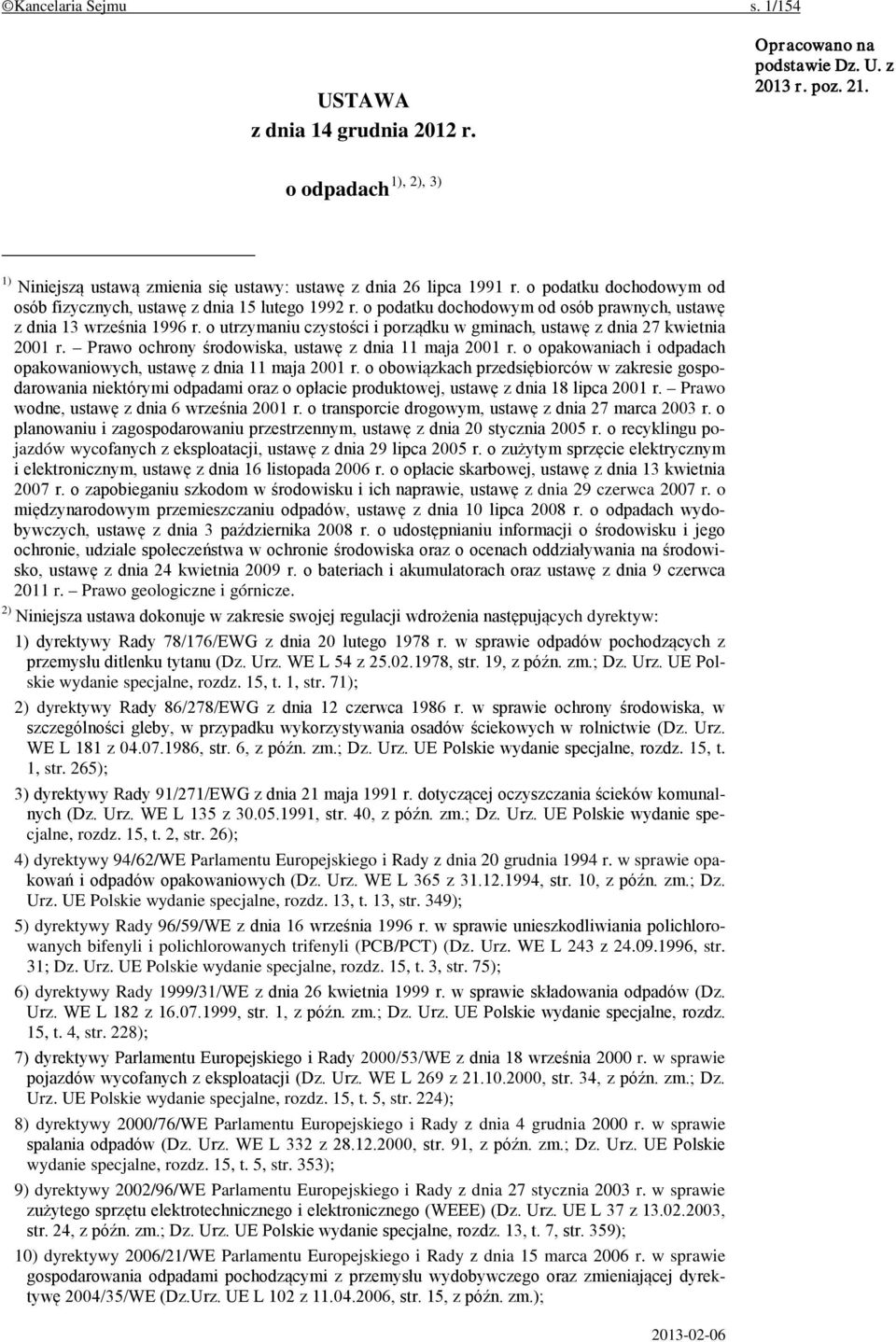 ©Kancelaria Sejmu s. 1/154

Opracowano na podstawie Dz. U. z 2013 r. poz. 21.

USTAWA
z dnia 14 grudnia 2012 r.

o odpadach $^{1), 2), 3)}$

$^{1)}$ Niniejszą ustawą zmienia się ustawy: ustawę z dnia 26 lipca 1991 r. o podatku dochodowym od osób fizycznych, ustawę z dnia 15 lutego 1992 r. o podatku dochodowym od osób prawnych, ustawę z dnia 13 września 1996 r. o utrzymaniu czystości i porządku w gminach, ustawę z dnia 27 kwietnia 2001 r. – Prawo ochrony środowiska, ustawę z dnia 11 maja 2001 r. o opakowaniach i odpadach opakowaniowych, ustawę z dnia 11 maja 2001 r. o obowiązkach przedsiębiorców w zakresie gospodarowania niektórymi odpadami oraz o opłacie produktowej, ustawę z dnia 18 lipca 2001 r. – Prawo wodne, ustawę z dnia 6 września 2001 r. o transporcie drogowym, ustawę z dnia 27 marca 2003 r. o planowaniu i zagospodarowaniu przestrzennym, ustawę z dnia 20 stycznia 2005 r. o recyklingu pojazdów wycofanych z eksploatacji, ustawę z dnia 29 lipca 2005 r. o zużytym sprzęcie elektrycznym i elektronicznym, ustawę z dnia 16 listopada 2006 r. o opłacie skarbowej, ustawę z dnia 13 kwietnia 2007 r. o zapobieganiu szkodom w środowisku i ich naprawie, ustawę z dnia 29 czerwca 2007 r. o międzynarodowym przemieszczaniu odpadów, ustawę z dnia 10 lipca 2008 r. o odpadach wydobywczych, ustawę z dnia 3 października 2008 r. o udostępnianiu informacji o środowisku i jego ochronie, udziale społeczeństwa w ochronie środowiska oraz o ocenach oddziaływania na środowisko, ustawę z dnia 24 kwietnia 2009 r. o bateriach i akumulatorach oraz ustawę z dnia 9 czerwca 2011 r. – Prawo geologiczne i górnicze.

$^{2)}$ Niniejsza ustawa dokonuje w zakresie swojej regulacji wdrożenia następujących dyrektyw:

1) dyrektywy Rady 78/176/EWG z dnia 20 lutego 1978 r. w sprawie odpadów pochodzących z przemysłu ditlenku tytanu (Dz. Urz. WE L 54 z 25.02.1978, str. 19, z późn. zm.; Dz. Urz. UE Polskie wydanie specjalne, rozdz. 15, t. 1, str. 71);

2) dyrektywy Rady 86/278/EWG z dnia 12 czerwca 1986 r. w sprawie ochrony środowiska, w szczególności gleby, w przypadku wykorzystywania osadów ściekowych w rolnictwie (Dz. Urz. WE L 181 z 04.07.1986, str. 6, z późn. zm.; Dz. Urz. UE Polskie wydanie specjalne, rozdz. 15, t. 1, str. 265);

3) dyrektywy Rady 91/271/EWG z dnia 21 maja 1991 r. dotyczącej oczyszczania ścieków komunalnych (Dz. Urz. WE L 135 z 30.05.1991, str. 40, z późn. zm.; Dz. Urz. UE Polskie wydanie specjalne, rozdz. 15, t. 2, str. 26);

4) dyrektywy 94/62/WE Parlamentu Europejskiego i Rady z dnia 20 grudnia 1994 r. w sprawie opakowań i odpadów opakowaniowych (Dz. Urz. WE L 365 z 31.12.1994, str. 10, z późn. zm.; Dz. Urz. UE Polskie wydanie specjalne, rozdz. 13, t. 13, str. 349);

5) dyrektywy Rady 96/59/WE z dnia 16 września 1996 r. w sprawie unieszkodliwiania polichlorowanych bifenyli i polichlorowanych trifenyli (PCB/PCT) (Dz. Urz. WE L 243 z 24.09.1996, str. 31; Dz. Urz. UE Polskie wydanie specjalne, rozdz. 15, t. 3, str. 75);

6) dyrektywy Rady 1999/31/WE z dnia 26 kwietnia 1999 r. w sprawie składowania odpadów (Dz. Urz. WE L 182 z 16.07.1999, str. 1, z późn. zm.; Dz. Urz. UE Polskie wydanie specjalne, rozdz. 15, t. 4, str. 228);

7) dyrektywy Parlamentu Europejskiego i Rady 2000/53/WE z dnia 18 września 2000 r. w sprawie pojazdów wycofanych z eksploatacji (Dz. Urz. WE L 269 z 21.10.2000, str. 34, z późn. zm.; Dz. Urz. UE Polskie wydanie specjalne, rozdz. 15, t. 5, str. 224);

8) dyrektywy 2000/76/WE Parlamentu Europejskiego i Rady z dnia 4 grudnia 2000 r. w sprawie spalania odpadów (Dz. Urz. WE L 332 z 28.12.2000, str. 91, z późn. zm.; Dz. Urz. UE Polskie wydanie specjalne, rozdz. 15, t. 5, str. 353);

9) dyrektywy 2002/96/WE Parlamentu Europejskiego i Rady z dnia 27 stycznia 2003 r. w sprawie zużytego sprzętu elektrotechnicznego i elektronicznego (WEEE) (Dz. Urz. UE L 37 z 13.02.2003, str. 24, z późn. zm.; Dz. Urz. UE Polskie wydanie specjalne, rozdz. 13, t. 7, str. 359);

10) dyrektywy 2006/21/WE Parlamentu Europejskiego i Rady z dnia 15 marca 2006 r. w sprawie gospodarowania odpadami pochodzącymi z przemysłu wydobywczego oraz zmieniającej dyrektywę 2004/35/WE (Dz.Urz. UE L 102 z 11.04.2006, str. 15, z późn. zm.);

2013-02-06